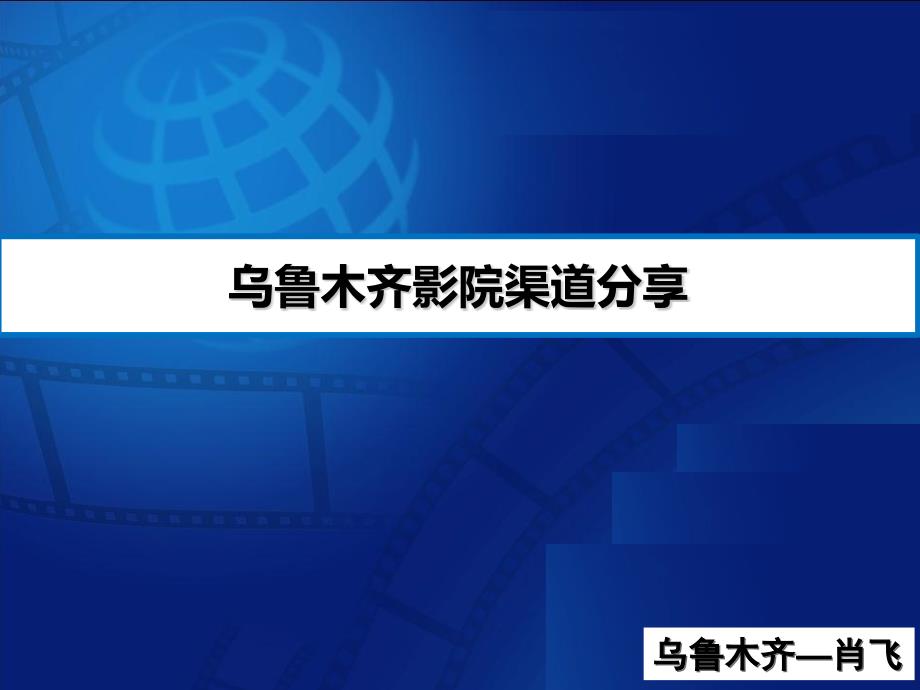 乌鲁木齐影院渠道分享

乌鲁木齐—肖飞